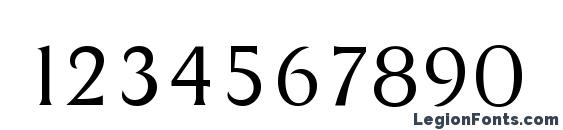 1234567890

LegionFonts.com